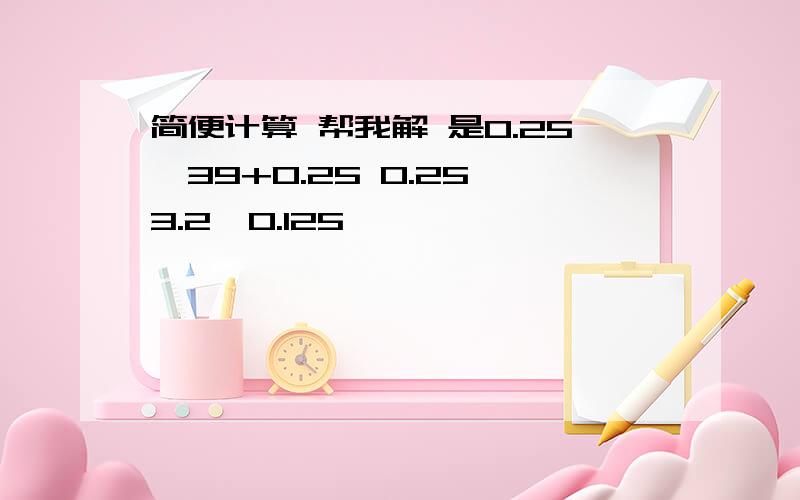 简便计算 帮我解 是0.25 39+0.25 0.25 3.2 0.125